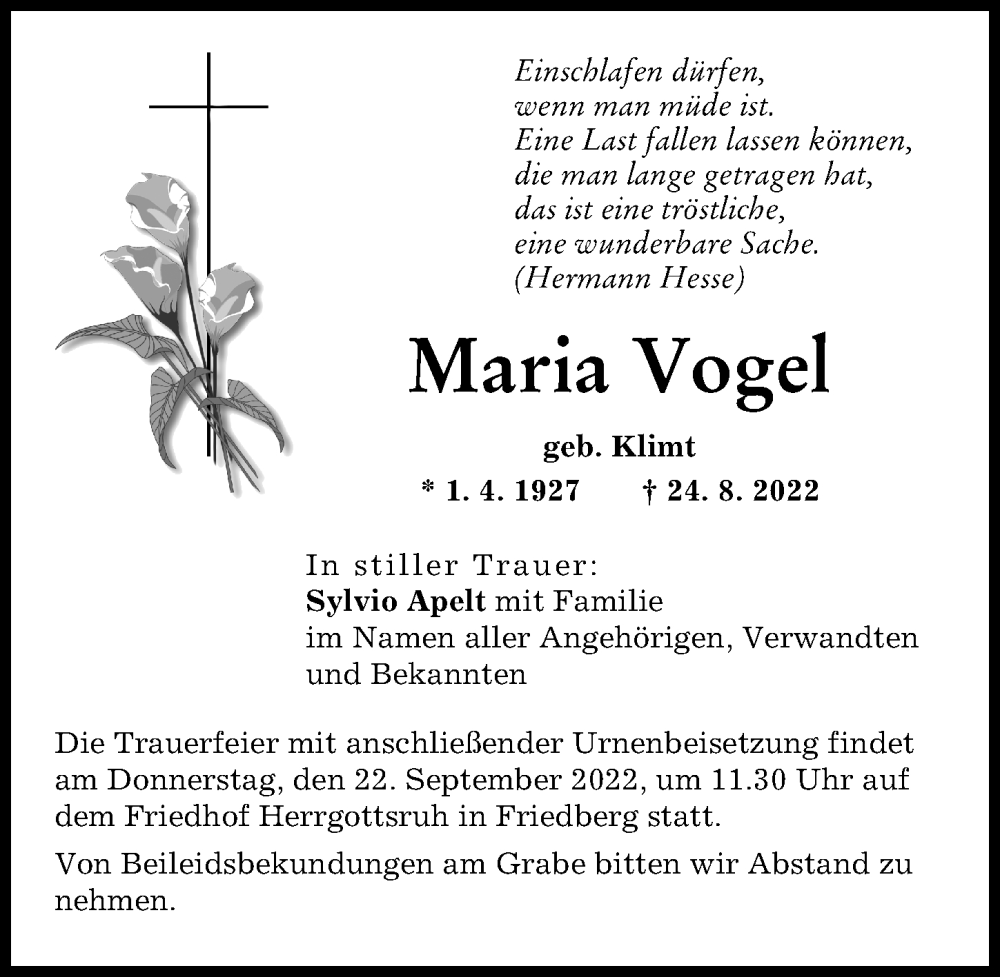 Einschlafen dürfen,
wenn man müde ist.
Eine Last fallen lassen können,
die man lange getragen hat,
das ist eine tröstliche,
eine wunderbare Sache.
(Hermann Hesse)

Maria Vogel

geb. Klimt

* 1. 4. 1927 † 24. 8. 2022

In stiller Trauer:
**Sylvio Apelt** mit Familie
im Namen aller Angehörigen, Verwandten
und Bekannten

Die Trauerfeier mit anschließender Urnenbeisetzung findet am Donnerstag, den 22. September 2022, um 11.30 Uhr auf dem Friedhof Herrgottsruh in Friedberg statt.

Von Beileidsbekundungen am Grabe bitten wir Abstand zu nehmen.